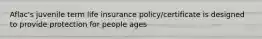 Aflac's juvenile term life insurance policy/certificate is designed to provide protection for people ages